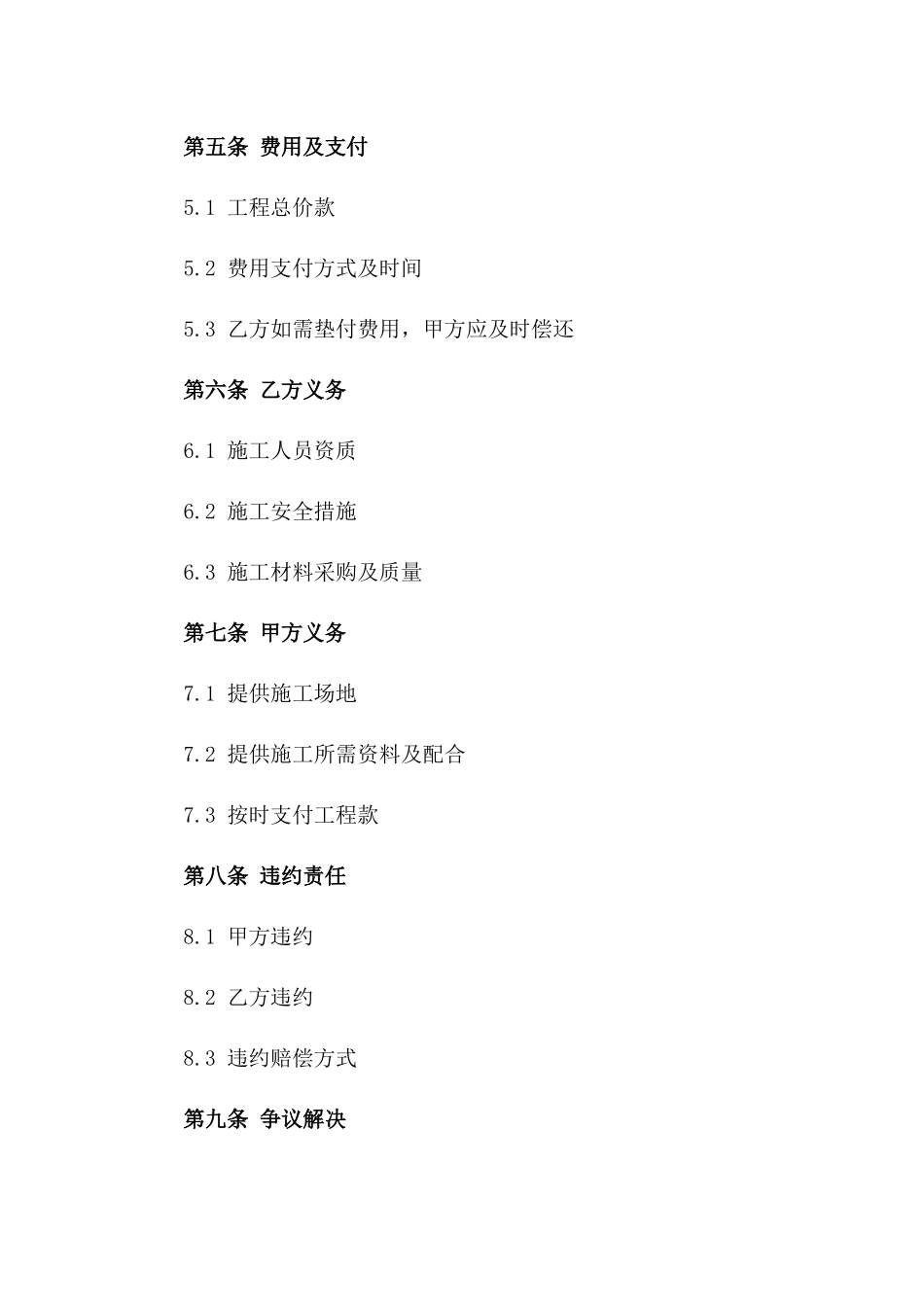 第五条 费用及支付

5.1 工程总价款

5.2 费用支付方式及时间

5.3 乙方如需垫付费用，甲方应及时偿还

第六条 乙方义务

6.1 施工人员资质

6.2 施工安全措施

6.3 施工材料采购及质量

第七条 甲方义务

7.1 提供施工场地

7.2 提供施工所需资料及配合

7.3 按时支付工程款

第八条 违约责任

8.1 甲方违约

8.2 乙方违约

8.3 违约赔偿方式

第九条 争议解决